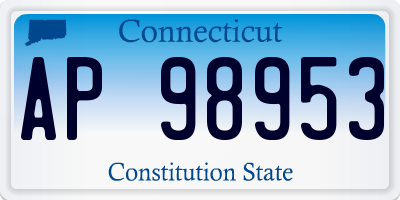 Connecticut

AP 98953

Constitution State